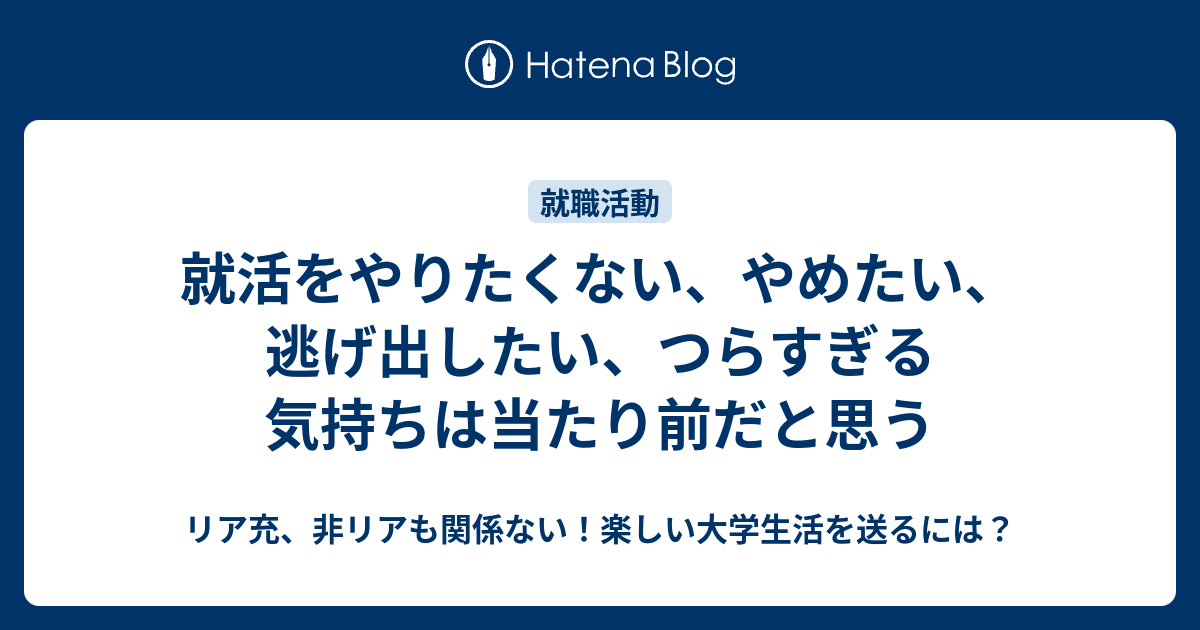 Hatena Blog

就職活動

就活をやりたくない、やめたい、逃げ出したい、つらすぎる気持ちは当たり前だと思う

リア充、非リアも関係ない！楽しい大学生活を送るには？